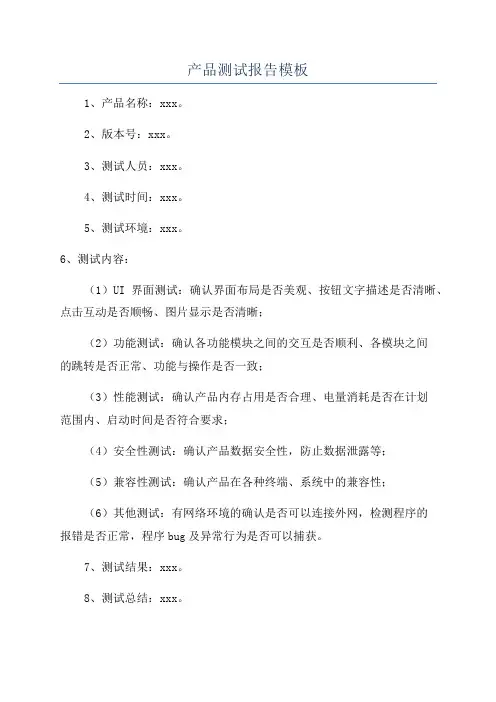 产品测试报告模板

1、产品名称：xxx。

2、版本号：xxx。

3、测试人员：xxx。

4、测试时间：xxx。

5、测试环境：xxx。

6、测试内容：

（1）UI 界面测试：确认界面布局是否美观、按钮文字描述是否清晰、点击互动是否顺畅、图片显示是否清晰；

（2）功能测试：确认各功能模块之间的交互是否顺利、各模块之间的跳转是否正常、功能与操作是否一致；

（3）性能测试：确认产品内存占用是否合理、电量消耗是否在计划范围内、启动时间是否符合要求；

（4）安全性测试：确认产品数据安全性，防止数据泄露等；

（5）兼容性测试：确认产品在各种终端、系统中的兼容性；

（6）其他测试：有网络环境的确认是否可以连接外网，检测程序的报错是否正常，程序 bug 及异常行为是否可以捕获。

7、测试结果：xxx。

8、测试总结：xxx。